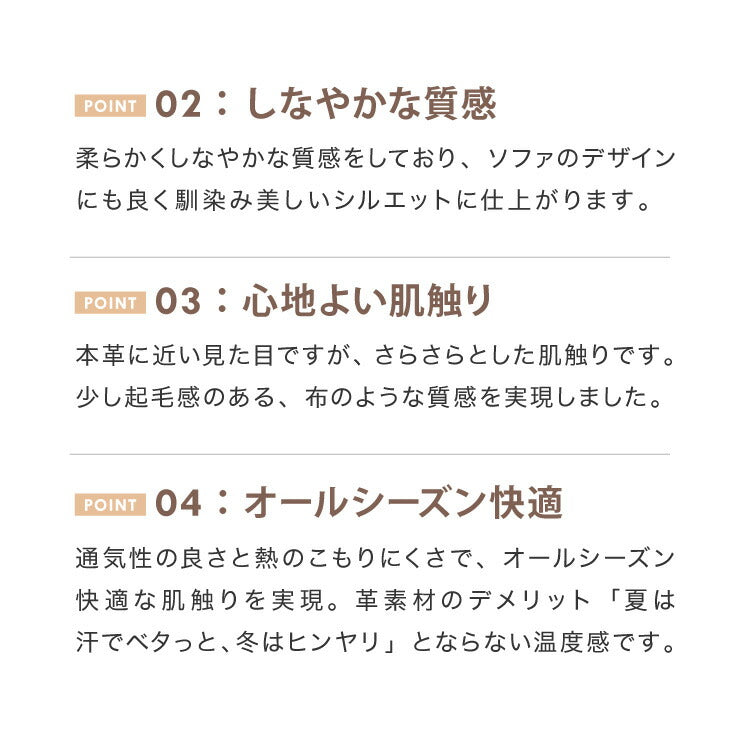 POINT 02：しなやかな質感

柔らかくしなやかな質感をしており、ソファのデザインにも良く馴染み美しいシルエットに仕上がります。

POINT 03：心地よい肌触り

本革に近い見た目ですが、さらさらとした肌触りです。少し起毛感のある、布のような質感を実現しました。

POINT 04：オールシーズン快適

通気性の良さと熱のこもりにくさで、オールシーズン快適な肌触りを実現。革素材のデメリット「夏は汗でベタっと、冬はヒンヤリ」とならない温度感です。